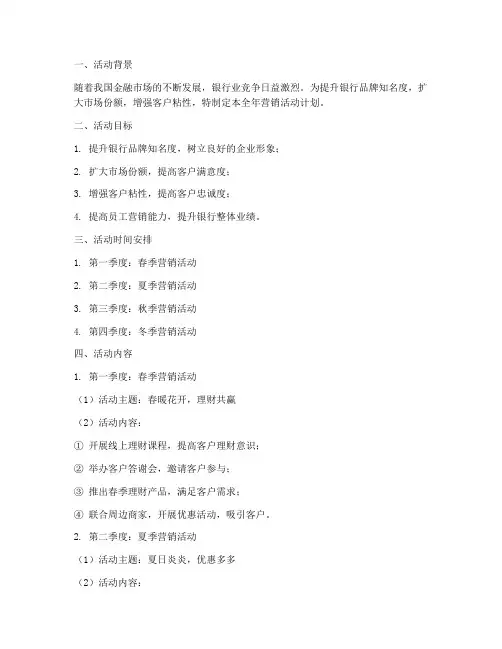 一、活动背景

随着我国金融市场的不断发展，银行业竞争日益激烈。为提升银行品牌知名度，扩大市场份额，增强客户粘性，特制定本全年营销活动计划。

二、活动目标

1. 提升银行品牌知名度，树立良好的企业形象；

2. 扩大市场份额，提高客户满意度；

3. 增强客户粘性，提高客户忠诚度；

4. 提高员工营销能力，提升银行整体业绩。

三、活动时间安排

1. 第一季度：春季营销活动

2. 第二季度：夏季营销活动

3. 第三季度：秋季营销活动

4. 第四季度：冬季营销活动

四、活动内容

1. 第一季度：春季营销活动

（1）活动主题：春暖花开，理财共赢

（2）活动内容：

① 开展线上理财课程，提高客户理财意识；

② 举办客户答谢会，邀请客户参与；

③ 推出春季理财产品，满足客户需求；

④ 联合周边商家，开展优惠活动，吸引客户。

2. 第二季度：夏季营销活动

（1）活动主题：夏日炎炎，优惠多多

（2）活动内容：